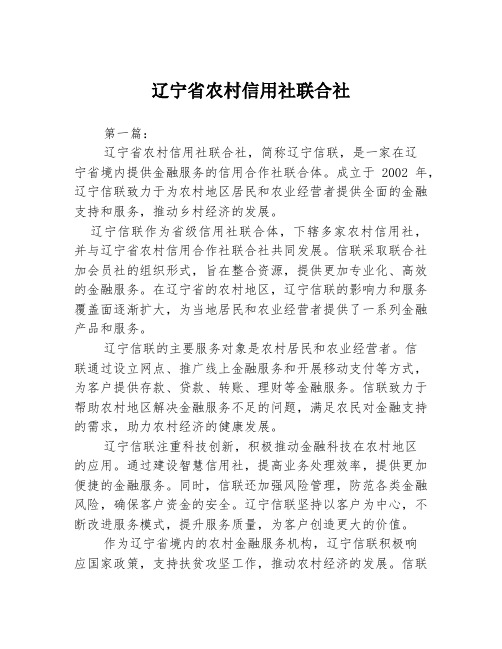 辽宁省农村信用社联合社

第一篇：

辽宁省农村信用社联合社，简称辽宁信联，是一家在辽宁省境内提供金融服务的信用合作社联合体。成立于 2002 年，辽宁信联致力于为农村地区居民和农业经营者提供全面的金融支持和服务，推动乡村经济的发展。

辽宁信联作为省级信用社联合体，下辖多家农村信用社，并与辽宁省农村信用合作社联合社共同发展。信联采取联合社加会员社的组织形式，旨在整合资源，提供更加专业化、高效的金融服务。在辽宁省的农村地区，辽宁信联的影响力和服务覆盖面逐渐扩大，为当地居民和农业经营者提供了一系列金融产品和服务。

辽宁信联的主要服务对象是农村居民和农业经营者。信联通过设立网点、推广线上金融服务和开展移动支付等方式，为客户提供存款、贷款、转账、理财等金融服务。信联致力于帮助农村地区解决金融服务不足的问题，满足农民对金融支持的需求，助力农村经济的健康发展。

辽宁信联注重科技创新，积极推动金融科技在农村地区的应用。通过建设智慧信用社，提高业务处理效率，提供更加便捷的金融服务。同时，信联还加强风险管理，防范各类金融风险，确保客户资金的安全。辽宁信联坚持以客户为中心，不断改进服务模式，提升服务质量，为客户创造更大的价值。

作为辽宁省境内的农村金融服务机构，辽宁信联积极响应国家政策，支持扶贫攻坚工作，推动农村经济的发展。信联